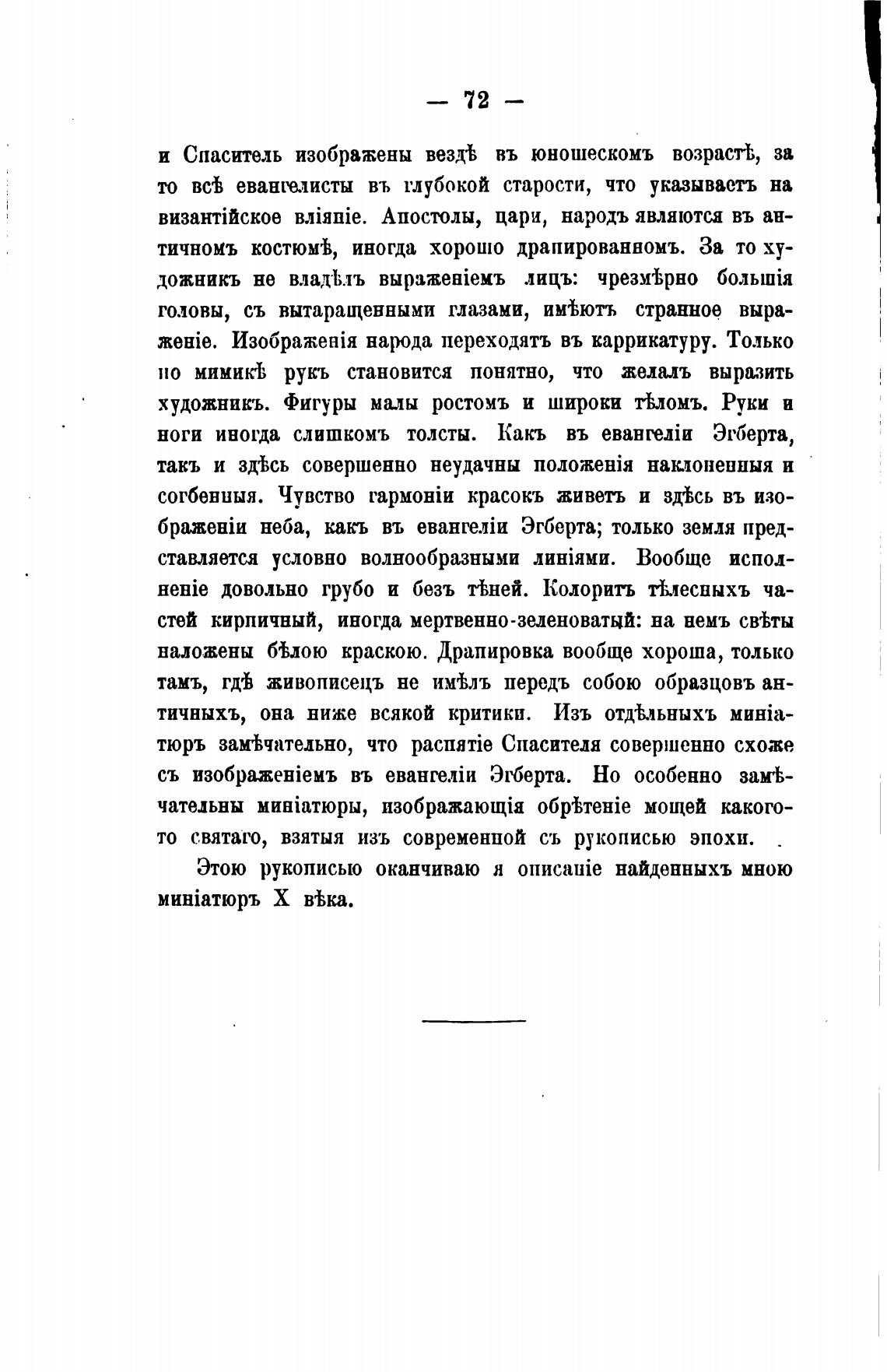 — 72 —

и Спаситель изображены вездѣ въ юношескомъ возрастѣ, за то всѣ евангелисты въ глубокой старости, что указываетъ на византійское вліяніе. Апостолы, цари, народъ являются въ античномъ костюмѣ, иногда хорошо драпированномъ. За то художникъ не владѣлъ выраженіемъ лицъ: чрезмѣрно большія головы, съ вытаращенными глазами, имѣютъ странное выраженіе. Изображенія народа переходятъ въ каррикатуру. Только по мимикѣ рукъ становится понятно, что желалъ выразить художникъ. Фигуры малы ростомъ и широки тѣломъ. Руки и ноги иногда слишкомъ толсты. Какъ въ евангеліи Эгберта, такъ и здѣсь совершенно неудачны положенія наклоненныя и согбенныя. Чувство гармоніи красокъ живетъ и здѣсь въ изображеніи неба, какъ въ евангеліи Эгберта; только земля представляется условно волнообразными линіями. Вообще исполненіе довольно грубо и безъ тѣней. Колоритъ тѣлесныхъ частей кирпичный, иногда мертвенно-зеленоватый: на немъ свѣты наложены бѣлою краскою. Драпировка вообще хороша, только тамъ, гдѣ живописецъ не имѣлъ передъ собою образцовъ античныхъ, она ниже всякой критики. Изъ отдѣльныхъ миніатюръ замѣчательно, что распятіе Спасителя совершенно схоже съ изображеніемъ въ евангеліи Эгберта. Но особенно замѣчательны миніатюры, изображающія обрѣтеніе мощей какого-то святаго, взятыя изъ современной съ рукописью эпохи.

Этою рукописью оканчиваю я описаніе найденныхъ мною миніатюръ X вѣка.